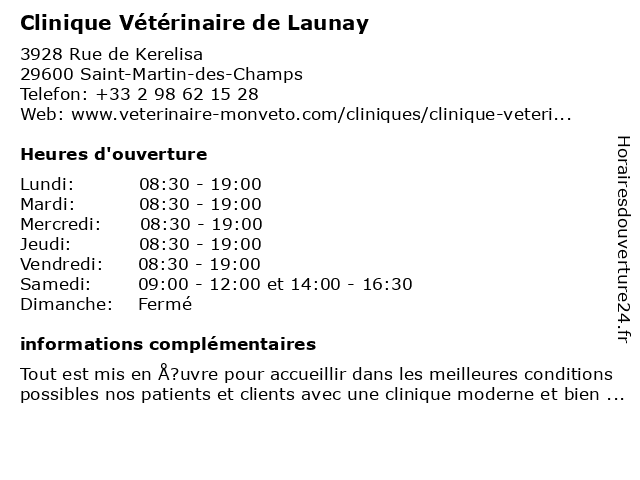 Clinique Vétérinaire de Launay

3928 Rue de Kerelisa
29600 Saint-Martin-des-Champs
Telefon: +33 2 98 62 15 28
Web: www.veterinaire-monveto.com/cliniques/clinique-veteri...

Heures d'ouverture

| Lundi: | 08:30 - 19:00 |
|---|---|
| Mardi: | 08:30 - 19:00 |
| Mercredi: | 08:30 - 19:00 |
| Jeudi: | 08:30 - 19:00 |
| Vendredi: | 08:30 - 19:00 |
| Samedi: | 09:00 - 12:00 et 14:00 - 16:30 |
| Dimanche: | Fermé |

informations complémentaires

Tout est mis en Å?uvre pour accueillir dans les meilleures conditions possibles nos patients et clients avec une clinique moderne et bien ...

Horairesdouverture24.fr